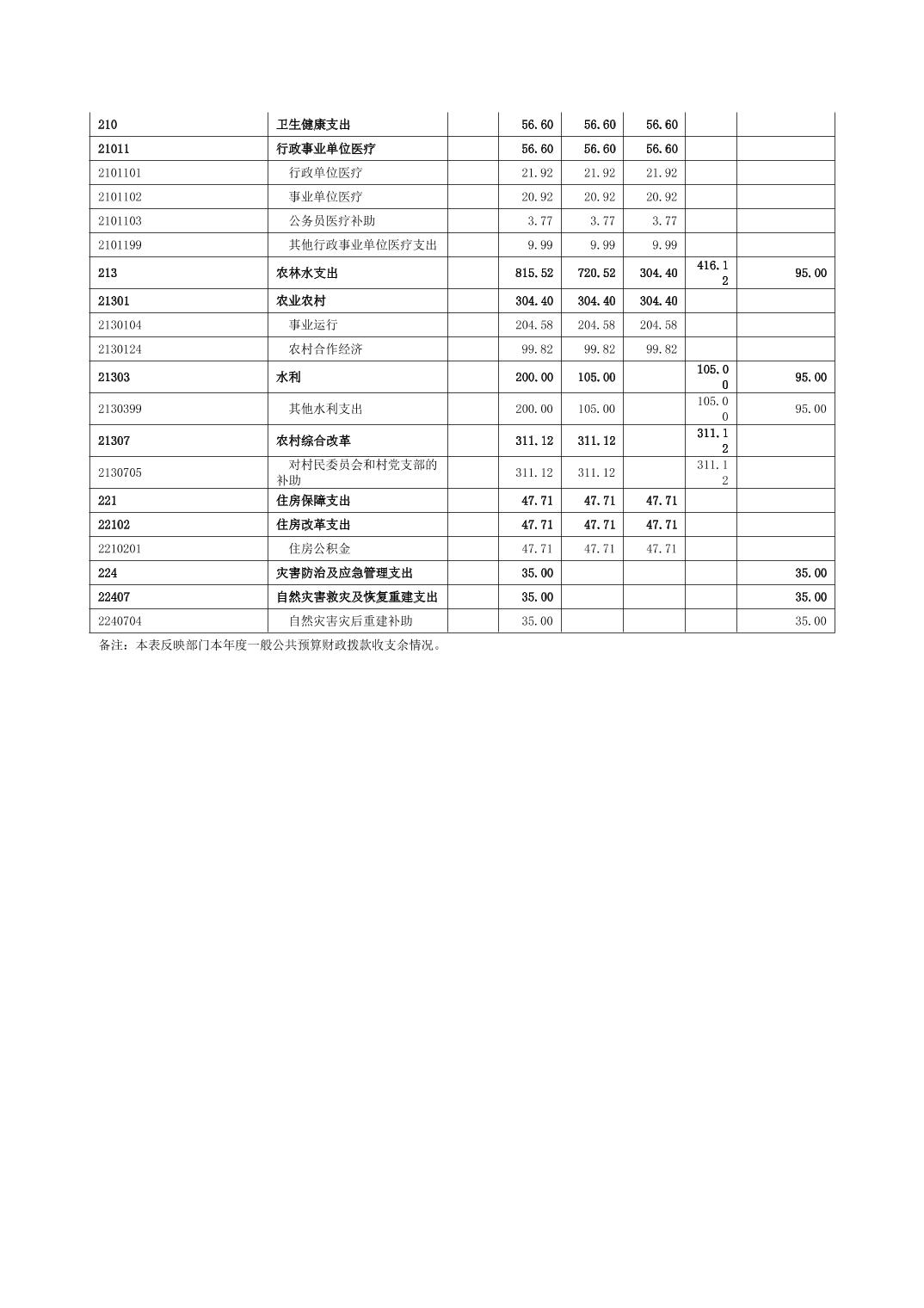 | | | | | | | | |
|---|---|---|---|---|---|---|---|
| 210 | 卫生健康支出 | | 56.60 | 56.60 | 56.60 | | |
| 21011 | 行政事业单位医疗 | | 56.60 | 56.60 | 56.60 | | |
| 2101101 | 行政单位医疗 | | 21.92 | 21.92 | 21.92 | | |
| 2101102 | 事业单位医疗 | | 20.92 | 20.92 | 20.92 | | |
| 2101103 | 公务员医疗补助 | | 3.77 | 3.77 | 3.77 | | |
| 2101199 | 其他行政事业单位医疗支出 | | 9.99 | 9.99 | 9.99 | | |
| 213 | 农林水支出 | | 815.52 | 720.52 | 304.40 | 416.12 | 95.00 |
| 21301 | 农业农村 | | 304.40 | 304.40 | 304.40 | | |
| 2130104 | 事业运行 | | 204.58 | 204.58 | 204.58 | | |
| 2130124 | 农村合作经济 | | 99.82 | 99.82 | 99.82 | | |
| 21303 | 水利 | | 200.00 | 105.00 | | 105.00 | 95.00 |
| 2130399 | 其他水利支出 | | 200.00 | 105.00 | | 105.00 | 95.00 |
| 21307 | 农村综合改革 | | 311.12 | 311.12 | | 311.12 | |
| 2130705 | 对村民委员会和村党支部的补助 | | 311.12 | 311.12 | | 311.12 | |
| 221 | 住房保障支出 | | 47.71 | 47.71 | 47.71 | | |
| 22102 | 住房改革支出 | | 47.71 | 47.71 | 47.71 | | |
| 2210201 | 住房公积金 | | 47.71 | 47.71 | 47.71 | | |
| 224 | 灾害防治及应急管理支出 | | 35.00 | | | | 35.00 |
| 22407 | 自然灾害救灾及恢复重建支出 | | 35.00 | | | | 35.00 |
| 2240704 | 自然灾害灾后重建补助 | | 35.00 | | | | 35.00 |

备注：本表反映部门本年度一般公共预算财政拨款收支余情况。